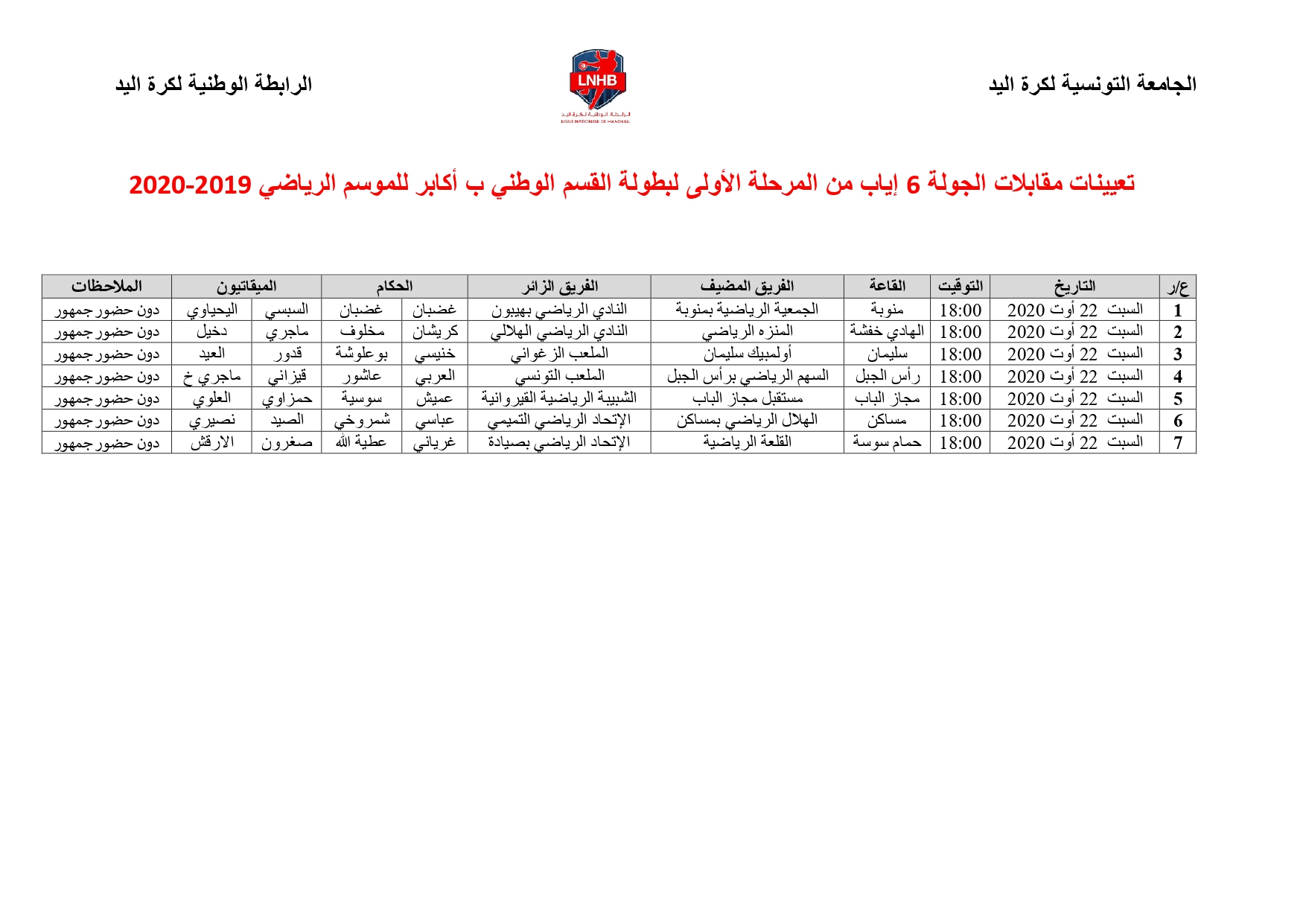 الجامعة التونسية لكرة اليد

LNHB
الرابطة الوطنية لكرة اليد
LIGUE NATIONALE DE HANDBALL

الرابطة الوطنية لكرة اليد

تعيينات مقابلات الجولة 6 إياب من المرحلة الأولى لبطولة القسم الوطني ب أكابر للموسم الرياضي 2019-2020

| ع/ر | التاريخ | التوقيت | القاعة | الفريق المضيف | الفريق الزائر | الحكام | | الميقاتيون | | الملاحظات |
|---|---|---|---|---|---|---|---|---|---|---|
| 1 | السبت 22 أوت 2020 | 18:00 | منوبة | الجمعية الرياضية بمنوبة | النادي الرياضي بهيبون | غضبان | غضبان | السبسي | اليحياوي | دون حضور جمهور |
| 2 | السبت 22 أوت 2020 | 18:00 | الهادي خفشة | المنزه الرياضي | النادي الرياضي الهلالي | كريشان | مخلوف | ماجري | دخيل | دون حضور جمهور |
| 3 | السبت 22 أوت 2020 | 18:00 | سليمان | أولمبيك سليمان | الملعب الزغواني | خنيسي | بوعلوشة | قدور | العيد | دون حضور جمهور |
| 4 | السبت 22 أوت 2020 | 18:00 | رأس الجبل | السهم الرياضي برأس الجبل | الملعب التونسي | العربي | عاشور | قيزاني | ماجري خ | دون حضور جمهور |
| 5 | السبت 22 أوت 2020 | 18:00 | مجاز الباب | مستقبل مجاز الباب | الشبيبة الرياضية القيروانية | عميش | سوسية | حمزاوي | العلوي | دون حضور جمهور |
| 6 | السبت 22 أوت 2020 | 18:00 | مساكن | الهلال الرياضي بمساكن | الإتحاد الرياضي التميمي | عباسي | شمروخي | الصيد | نصيري | دون حضور جمهور |
| 7 | السبت 22 أوت 2020 | 18:00 | حمام سوسة | القلعة الرياضية | الإتحاد الرياضي بصيادة | غرياني | عطية الله | صغرون | الارقش | دون حضور جمهور |